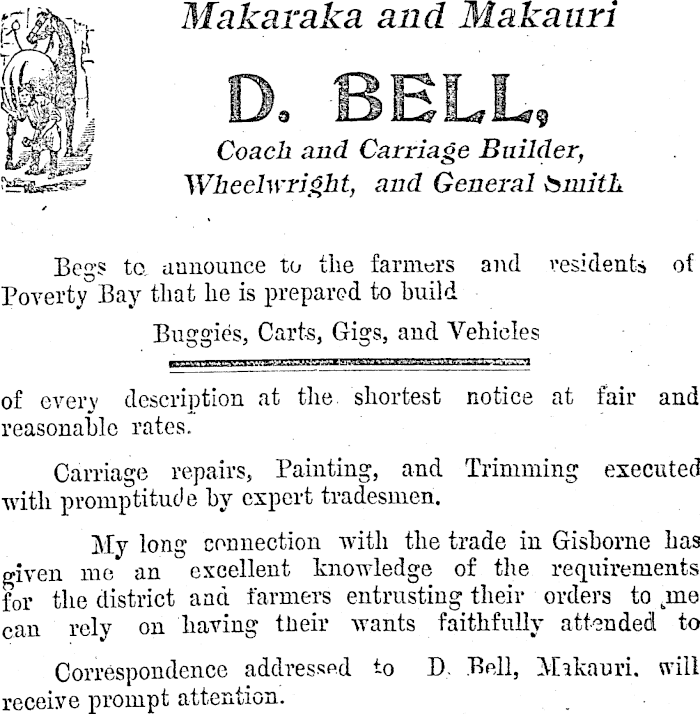 Makaraka and Makauri

D. BELL,

Coach and Carriage Builder, Wheelwright, and General Smith

Begs to announce to the farmers and residents of Poverty Bay that he is prepared to build

Buggies, Carts, Gigs, and Vehicles

of every description at the shortest notice at fair and reasonable rates.

Carriage repairs, Painting, and Trimming executed with promptitude by expert tradesmen.

My long connection with the trade in Gisborne has given me an excellent knowledge of the requirements for the district and farmers entrusting their orders to me can rely on having their wants faithfully attended to

Correspondence addressed to D. Bell, Makauri, will receive prompt attention.